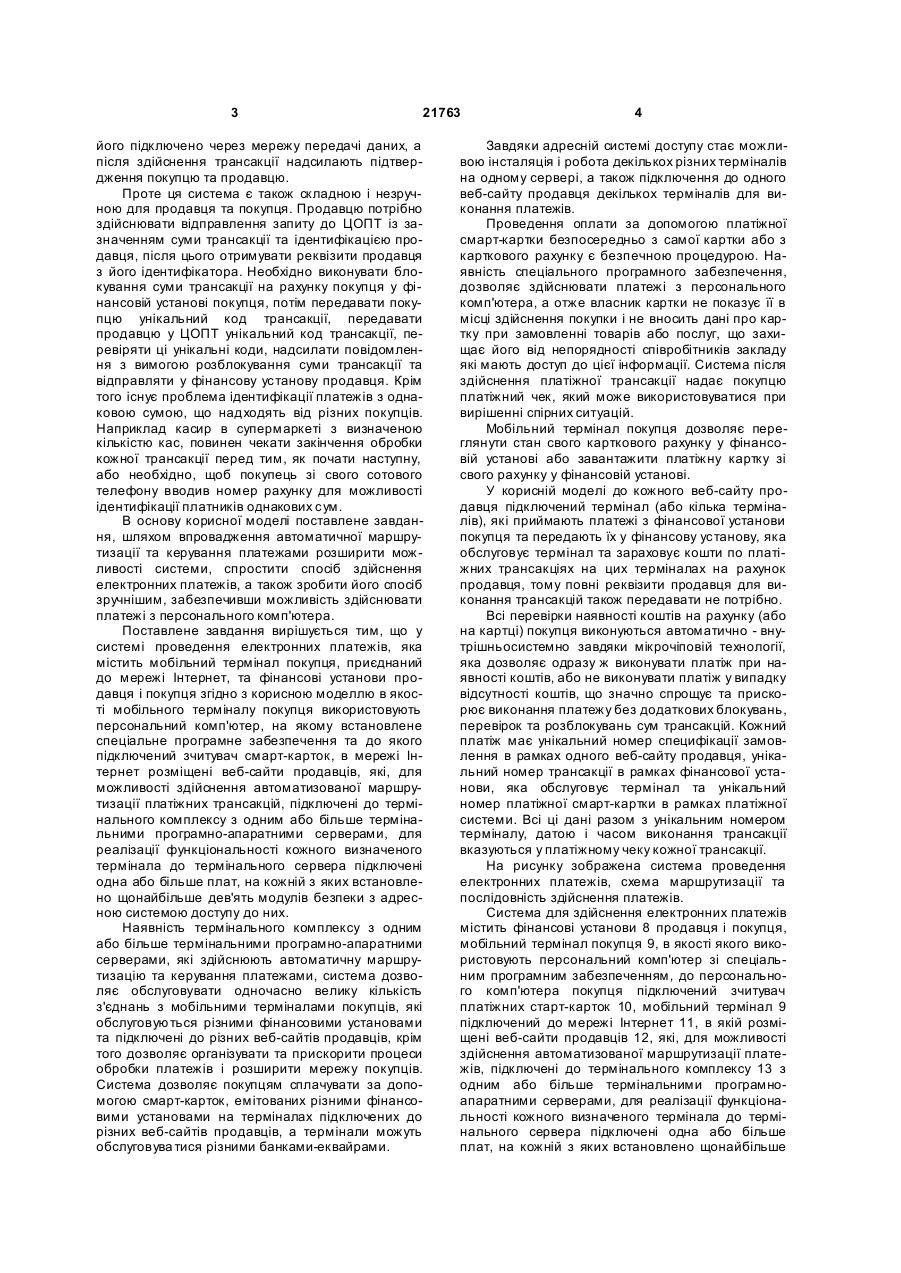 3 21763 4

його підключено через мережу передачі даних, а після здійснення трансакції надсилають підтвердження покупцю та продавцю.

Проте ця система є також складною і незручною для продавця та покупця. Продавцю потрібно здійснювати відправлення запиту до ЦОПТ із зазначенням суми трансакції та ідентифікацією продавця, після цього отримувати реквізити продавця з його ідентифікатора. Необхідно виконувати блокування суми трансакції на рахунку покупця у фінансовій установі покупця, потім передавати покупцю унікальний код трансакції, передавати продавцю у ЦОПТ унікальний код трансакції, перевіряти ці унікальні коди, надсилати повідомлення з вимогою розблокування суми трансакції та відправляти у фінансову установу продавця. Крім того існує проблема ідентифікації платежів з однаковою сумою, що надходять від різних покупців. Наприклад касир в супермаркеті з визначеною кількістю кас, повинен чекати закінчення обробки кожної трансакції перед тим, як почати наступну, або необхідно, щоб покупець зі свого сотового телефону вводив номер рахунку для можливості ідентифікації платників однакових сум.

В основу корисної моделі поставлене завдання, шляхом впровадження автоматичної маршрутизації та керування платежами розширити можливості системи, спростити спосіб здійснення електронних платежів, а також зробити його спосіб зручнішим, забезпечивши можливість здійснювати платежі з персонального комп'ютера.

Поставлене завдання вирішується тим, що у системі проведення електронних платежів, яка містить мобільний термінал покупця, приєднаний до мережі Інтернет, та фінансові установи продавця і покупця згідно з корисною моделлю в якості мобільного терміналу покупця використовують персональний комп'ютер, на якому встановлене спеціальне програмне забезпечення та до якого підключений зчитувач смарт-карток, в мережі Інтернет розміщені веб-сайти продавців, які, для можливості здійснення автоматизованої маршрутизації платіжних трансакцій, підключені до термінального комплексу з одним або більше термінальними програмно-апаратними серверами, для реалізації функціональності кожного визначеного термінала до термінального сервера підключені одна або більше плат, на кожній з яких встановлено щонайбільше дев'ять модулів безпеки з адресною системою доступу до них.

Наявність термінального комплексу з одним або більше термінальними програмно-апаратними серверами, які здійснюють автоматичну маршрутизацію та керування платежами, система дозволяє обслуговувати одночасно велику кількість з'єднань з мобільними терміналами покупців, які обслуговуються різними фінансовими установами та підключені до різних веб-сайтів продавців, крім того дозволяє організувати та прискорити процеси обробки платежів і розширити мережу покупців. Система дозволяє покупцям сплачувати за допомогою смарт-карток, емітованих різними фінансовими установами на терміналах підключених до різних веб-сайтів продавців, а термінали можуть обслуговуватися різними банками-еквайрами.

Завдяки адресній системі доступу стає можливою інсталяція і робота декількох різних терміналів на одному сервері, а також підключення до одного веб-сайту продавця декількох терміналів для виконання платежів.

Проведення оплати за допомогою платіжної смарт-картки безпосередньо з самої картки або з карткового рахунку є безпечною процедурою. Наявність спеціального програмного забезпечення, дозволяє здійснювати платежі з персонального комп'ютера, а отже власник картки не показує її в місці здійснення покупки і не вносить дані про картку при замовленні товарів або послуг, що захищає його від непорядності співробітників закладу які мають доступ до цієї інформації. Система після здійснення платіжної трансакції надає покупцю платіжний чек, який може використовуватися при вирішенні спірних ситуацій.

Мобільний термінал покупця дозволяє переглянути стан свого карткового рахунку у фінансовій установі або завантажити платіжну картку зі свого рахунку у фінансовій установі.

У корисній моделі до кожного веб-сайту продавця підключений термінал (або кілька терміналів), які приймають платежі з фінансової установи покупця та передають їх у фінансову установу, яка обслуговує термінал та зараховує кошти по платіжних трансакціях на цих терміналах на рахунок продавця, тому повні реквізити продавця для виконання трансакцій також передавати не потрібно.

Всі перевірки наявності коштів на рахунку (або на картці) покупця виконуються автоматично - внутрішньосистемно завдяки мікрочіповій технології, яка дозволяє одразу ж виконувати платіж при наявності коштів, або не виконувати платіж у випадку відсутності коштів, що значно спрощує та прискорює виконання платежу без додаткових блокувань, перевірок та розблокувань сум трансакцій. Кожний платіж має унікальний номер специфікації замовлення в рамках одного веб-сайту продавця, унікальний номер трансакції в рамках фінансової установи, яка обслуговує термінал та унікальний номер платіжної смарт-картки в рамках платіжної системи. Всі ці дані разом з унікальним номером терміналу, датою і часом виконання трансакції вказуються у платіжному чеку кожної трансакції.

На рисунку зображена система проведення електронних платежів, схема маршрутизації та послідовність здійснення платежів.

Система для здійснення електронних платежів містить фінансові установи 8 продавця і покупця, мобільний термінал покупця 9, в якості якого використовують персональний комп'ютер зі спеціальним програмним забезпеченням, до персонального комп'ютера покупця підключений зчитувач платіжних старт-карток 10, мобільний термінал 9 підключений до мережі Інтернет 11, в якій розміщені веб-сайти продавців 12, які, для можливості здійснення автоматизованої маршрутизації платежів, підключені до термінального комплексу 13 з одним або більше термінальними програмно-апаратними серверами, для реалізації функціональності кожного визначеного термінала до термінального сервера підключені одна або більше плат, на кожній з яких встановлено щонайбільше